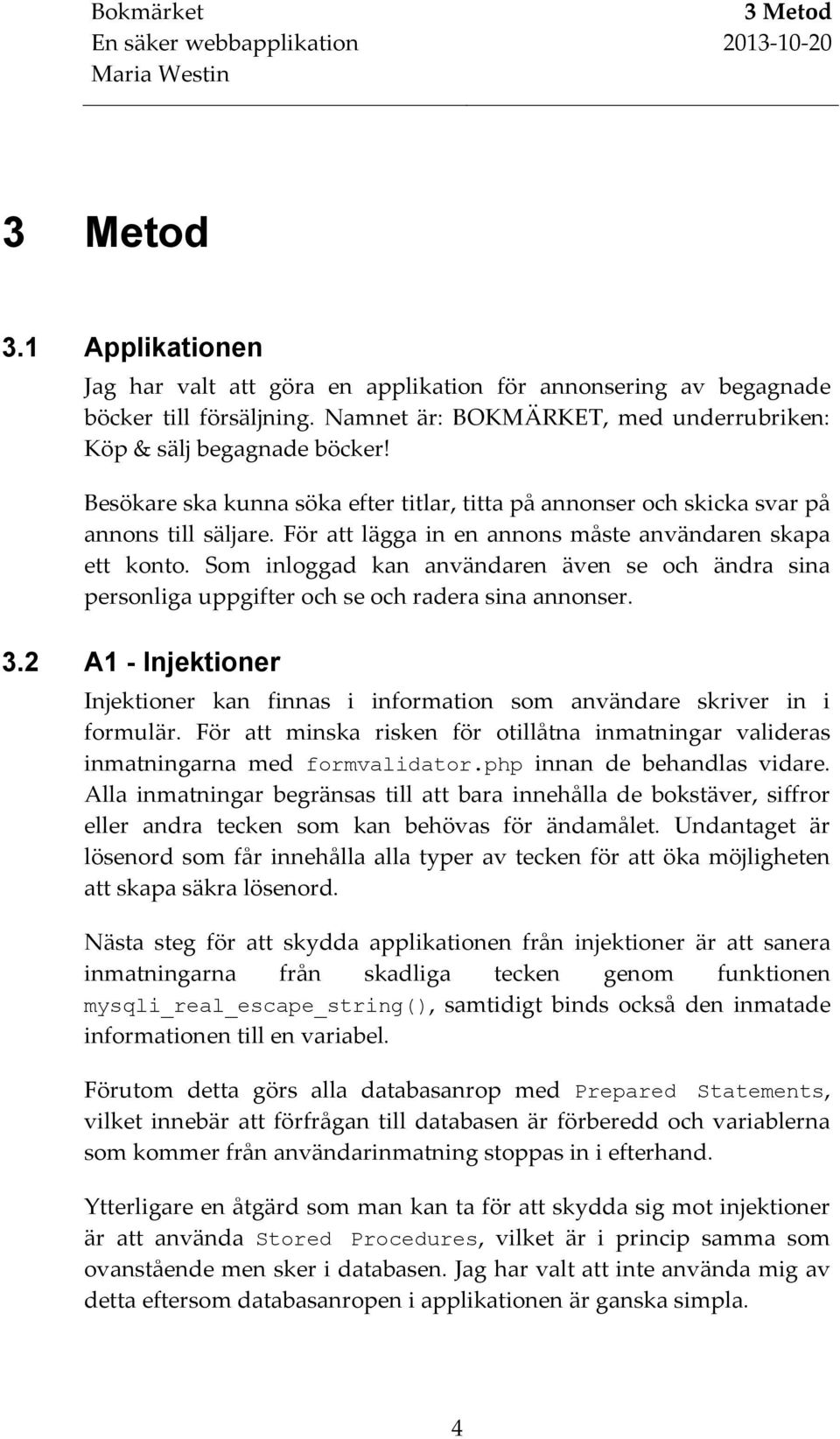 Bokmärket
En säker webbapplikation
Maria Westin

3 Metod
2013-10-20

3 Metod

3.1 Applikationen

Jag har valt att göra en applikation för annonsering av begagnade böcker till försäljning. Namnet är: BOKMÄRKET, med underrubriken: Köp & sälj begagnade böcker!

Besökare ska kunna söka efter titlar, titta på annonser och skicka svar på annons till säljare. För att lägga in en annons måste användaren skapa ett konto. Som inloggad kan användaren även se och ändra sina personliga uppgifter och se och radera sina annonser.

3.2 A1 - Injektioner

Injektioner kan finnas i information som användare skriver in i formulär. För att minska risken för otillåtna inmatningar valideras inmatningarna med formvalidator.php innan de behandlas vidare. Alla inmatningar begränsas till att bara innehålla de bokstäver, siffror eller andra tecken som kan behövas för ändamålet. Undantaget är lösenord som får innehålla alla typer av tecken för att öka möjligheten att skapa säkra lösenord.

Nästa steg för att skydda applikationen från injektioner är att sanera inmatningarna från skadliga tecken genom funktionen mysqli_real_escape_string(), samtidigt binds också den inmatade informationen till en variabel.

Förutom detta görs alla databasanrop med Prepared Statements, vilket innebär att förfrågan till databasen är förberedd och variablerna som kommer från användarinmatning stoppas in i efterhand.

Ytterligare en åtgärd som man kan ta för att skydda sig mot injektioner är att använda Stored Procedures, vilket är i princip samma som ovanstående men sker i databasen. Jag har valt att inte använda mig av detta eftersom databasanropen i applikationen är ganska simpla.

4